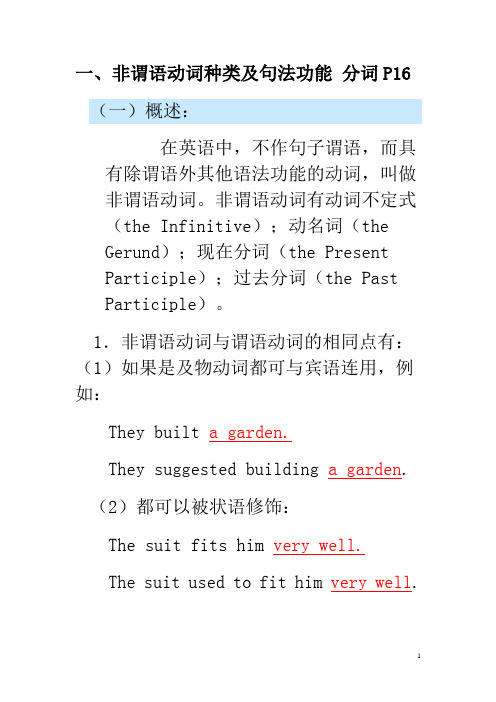 一、非谓语动词种类及句法功能 分词 P16

（一）概述：

在英语中，不作句子谓语，而具有除谓语外其他语法功能的动词，叫做非谓语动词。非谓语动词有动词不定式（the Infinitive）；动名词（the Gerund）；现在分词（the Present Participle）；过去分词（the Past Participle）。

1. 非谓语动词与谓语动词的相同点有：
（1）如果是及物动词都可与宾语连用，例如：

They built a garden.

They suggested building a garden.

（2）都可以被状语修饰：

The suit fits him very well.

The suit used to fit him very well.

1